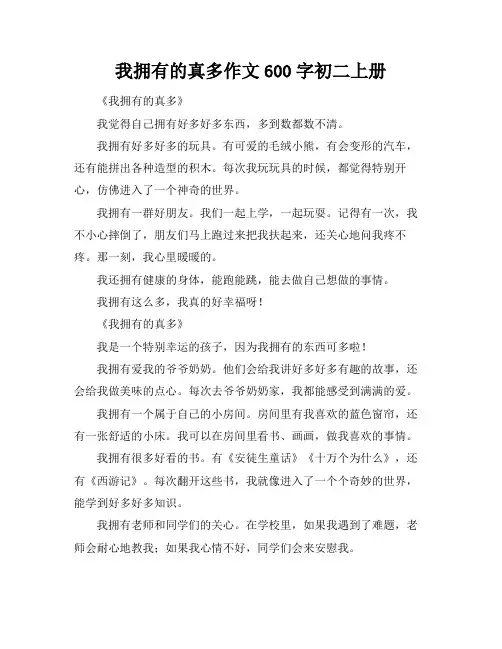 我拥有的真多作文 600 字初二上册

《我拥有的真多》

我觉得自己拥有好多好多东西，多到数都数不清。

我拥有好多好多的玩具。有可爱的毛绒小熊，有会变形的汽车，还有能拼出各种造型的积木。每次我玩玩具的时候，都觉得特别开心，仿佛进入了一个神奇的世界。

我拥有一群好朋友。我们一起上学，一起玩耍。记得有一次，我不小心摔倒了，朋友们马上跑过来把我扶起来，还关心地问我疼不疼。那一刻，我心里暖暖的。

我还拥有健康的身体，能跑能跳，能去做自己想做的事情。

我拥有这么多，我真的好幸福呀！

《我拥有的真多》

我是一个特别幸运的孩子，因为我拥有的东西可多啦！

我拥有爱我的爷爷奶奶。他们会给我讲好多好多有趣的故事，还会给我做美味的点心。每次去爷爷奶奶家，我都能感受到满满的爱。

我拥有一个属于自己的小房间。房间里有我喜欢的蓝色窗帘，还有一张舒适的小床。我可以在房间里看书、画画，做我喜欢的事情。

我拥有很多好看的书。有《安徒生童话》《十万个为什么》，还有《西游记》。每次翻开这些书，我就像进入了一个个奇妙的世界，能学到好多好多知识。

我拥有老师和同学们的关心。在学校里，如果我遇到了难题，老师会耐心地教我；如果我心情不好，同学们会来安慰我。